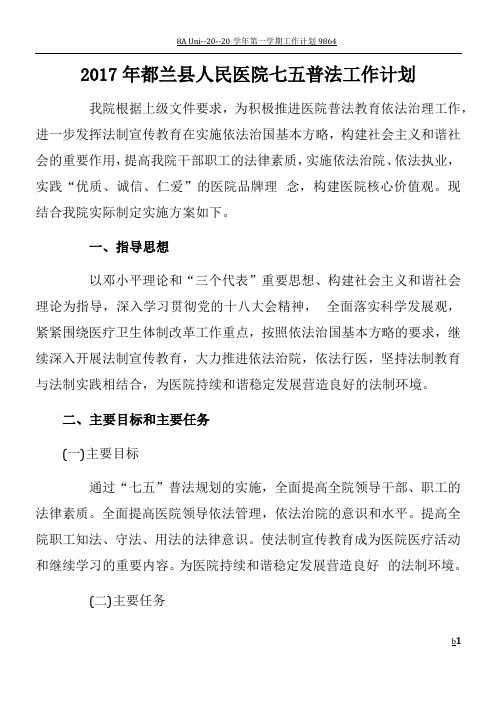 8A Uni--20--20 学年第一学期工作计划 9864

2017 年都兰县人民医院七五普法工作计划

我院根据上级文件要求，为积极推进医院普法教育依法治理工作，进一步发挥法制宣传教育在实施依法治国基本方略，构建社会主义和谐社会的重要作用，提高我院干部职工的法律素质，实施依法治院、依法执业，实践“优质、诚信、仁爱”的医院品牌理 念，构建医院核心价值观。现结合我院实际制定实施方案如下。

一、指导思想

以邓小平理论和“三个代表”重要思想、构建社会主义和谐社会理论为指导，深入学习贯彻党的十八大会精神， 全面落实科学发展观，紧紧围绕医疗卫生体制改革工作重点，按照依法治国基本方略的要求，继续深入开展法制宣传教育，大力推进依法治院，依法行医，坚持法制教育与法制实践相结合，为医院持续和谐稳定发展营造良好的法制环境。

二、主要目标和主要任务

(一)主要目标

通过“七五”普法规划的实施，全面提高全院领导干部、职工的法律素质。全面提高医院领导依法管理，依法治院的意识和水平。提高全院职工知法、守法、用法的法律意识。使法制宣传教育成为医院医疗活动和继续学习的重要内容。为医院持续和谐稳定发展营造良好 的法制环境。

(二)主要任务

b1